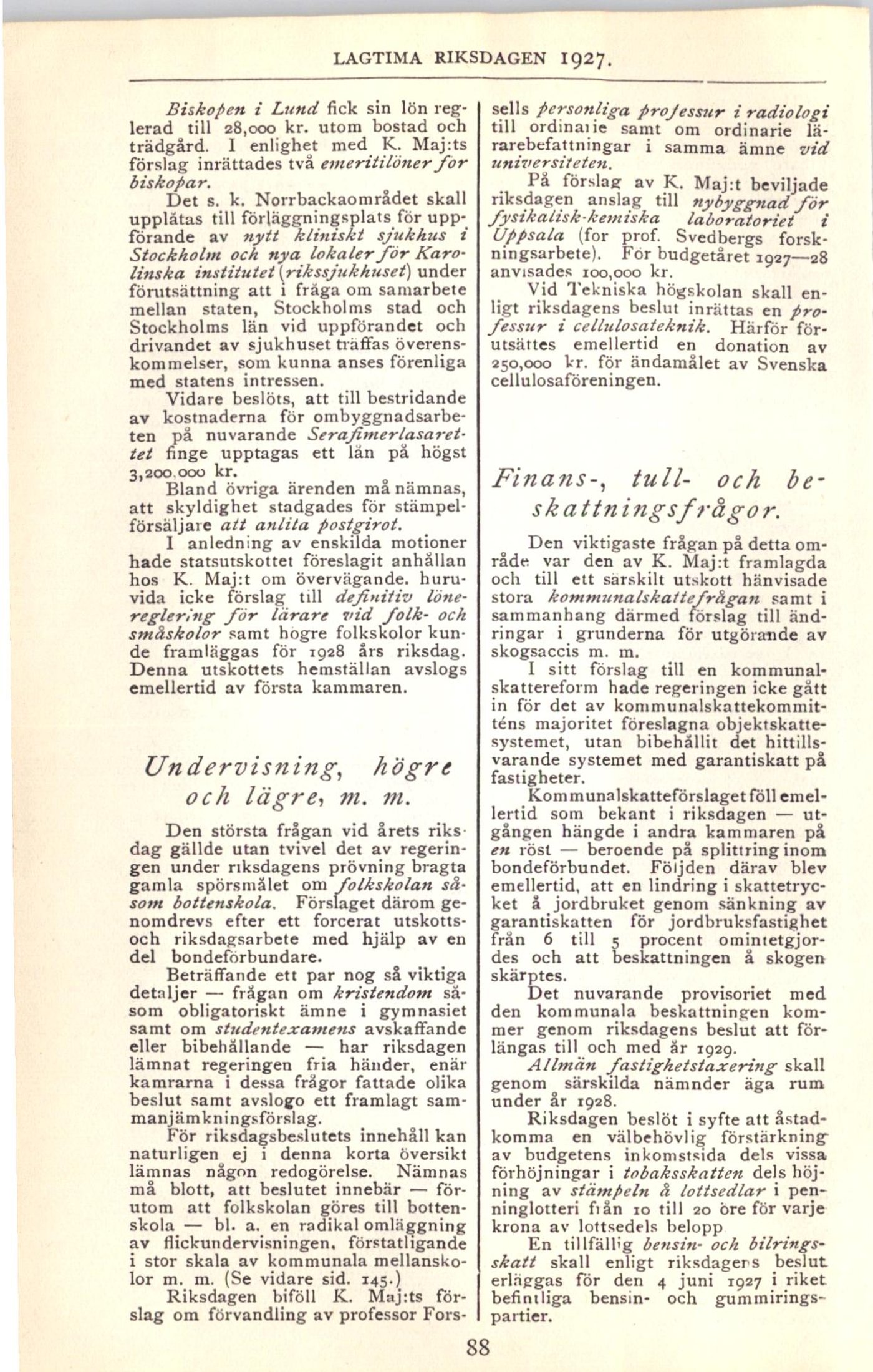 LAGTIMA RIKSDAGEN 1927.

Biskopen i Lund fick sin lön reglerad till 28,000 kr. utom bostad och trädgård. I enlighet med K. Maj:ts förslag inrättades två emeritilöner för biskopar.

Det s. k. Norrbackaområdet skall upplåtas till förläggningsplats för uppförande av nytt kliniskt sjukhus i Stockholm och nya lokaler för Karolinska institutet (rikssjukhuset) under förutsättning att i fråga om samarbete mellan staten, Stockholms stad och Stockholms län vid uppförandet och drivandet av sjukhuset träffas överenskommelser, som kunna anses förenliga med statens intressen.

Vidare beslöts, att till bestridande av kostnaderna för ombyggnadsarbeten på nuvarande Serafimerlasarettet finge upptagas ett lån på högst 3,200,000 kr.

Bland övriga ärenden må nämnas, att skyldighet stadgades för stämpelförsäljare att anlita postgirot.

I anledning av enskilda motioner hade statsutskottet föreslagit anhållan hos K. Maj:t om övervägande, huruvida icke förslag till definitiv lönereglering för lärare vid folk- och småskolor samt högre folkskolor kunde framläggas för 1928 års riksdag. Denna utskottets hemställan avslogs emellertid av första kammaren.

Undervisning, högre och lägre, m. m.

Den största frågan vid årets riksdag gällde utan tvivel det av regeringen under riksdagens prövning bragta gamla spörsmålet om folkskolan såsom bottenskola. Förslaget därom genomdrevs efter ett forcerat utskotts- och riksdagsarbete med hjälp av en del bondeförbundare.

Beträffande ett par nog så viktiga detaljer — frågan om kristendom såsom obligatoriskt ämne i gymnasiet samt om studentexamens avskaffande eller bibehållande — har riksdagen lämnat regeringen fria händer, enär kamrarna i dessa frågor fattade olika beslut samt avslogo ett framlagt sammanjämkningsförslag.

För riksdagsbeslutets innehåll kan naturligen ej i denna korta översikt lämnas någon redogörelse. Nämnas må blott, att beslutet innebär — förutom att folkskolan göres till bottenskola — bl. a. en radikal omläggning av flickundervisningen, förstatligande i stor skala av kommunala mellanskolor m. m. (Se vidare sid. 145.)

Riksdagen biföll K. Maj:ts förslag om förvandling av professor Forssells personliga professur i radiologi till ordinarie samt om ordinarie lärarebefattningar i samma ämne vid universiteten.

På förslag av K. Maj:t beviljade riksdagen anslag till nybyggnad för fysikalisk-kemiska laboratoriet i Uppsala (for prof. Svedbergs forskningsarbete). För budgetåret 1927—28 anvisades 100,000 kr.

Vid Tekniska högskolan skall enligt riksdagens beslut inrättas en professur i cellulosateknik. Härför förutsättes emellertid en donation av 250,000 kr. för ändamålet av Svenska cellulosaföreningen.

Finans-, tull- och beskattningsfrågor.

Den viktigaste frågan på detta område var den av K. Maj:t framlagda och till ett särskilt utskott hänvisade stora kommunalskattefrågan samt i sammanhang därmed förslag till ändringar i grunderna för utgörande av skogsaccis m. m.

I sitt förslag till en kommunalskattereform hade regeringen icke gått in för det av kommunalskattekommitténs majoritet föreslagna objektskattesystemet, utan bibehållit det hittillsvarande systemet med garantiskatt på fastigheter.

Kommunalskatteförslaget föll emellertid som bekant i riksdagen — utgången hängde i andra kammaren på en röst — beroende på splittring inom bondeförbundet. Följden därav blev emellertid, att en lindring i skattetrycket å jordbruket genom sänkning av garantiskatten för jordbruksfastighet från 6 till 5 procent omintetgjordes och att beskattningen å skogen skärptes.

Det nuvarande provisoriet med den kommunala beskattningen kommer genom riksdagens beslut att förlängas till och med år 1929.

Allmän fastighetstaxering skall genom särskilda nämnder äga rum under år 1928.

Riksdagen beslöt i syfte att åstadkomma en välbehövlig förstärkning av budgetens inkomstsida dels vissa förhöjningar i tobaksskatten dels höjning av stämpeln å lottsedlar i penninglotteri från 10 till 20 öre för varje krona av lottsedels belopp

En tillfällig bensin- och bilringsskatt skall enligt riksdagens beslut erläggas för den 4 juni 1927 i riket befintliga bensin- och gummiringspartier.

88